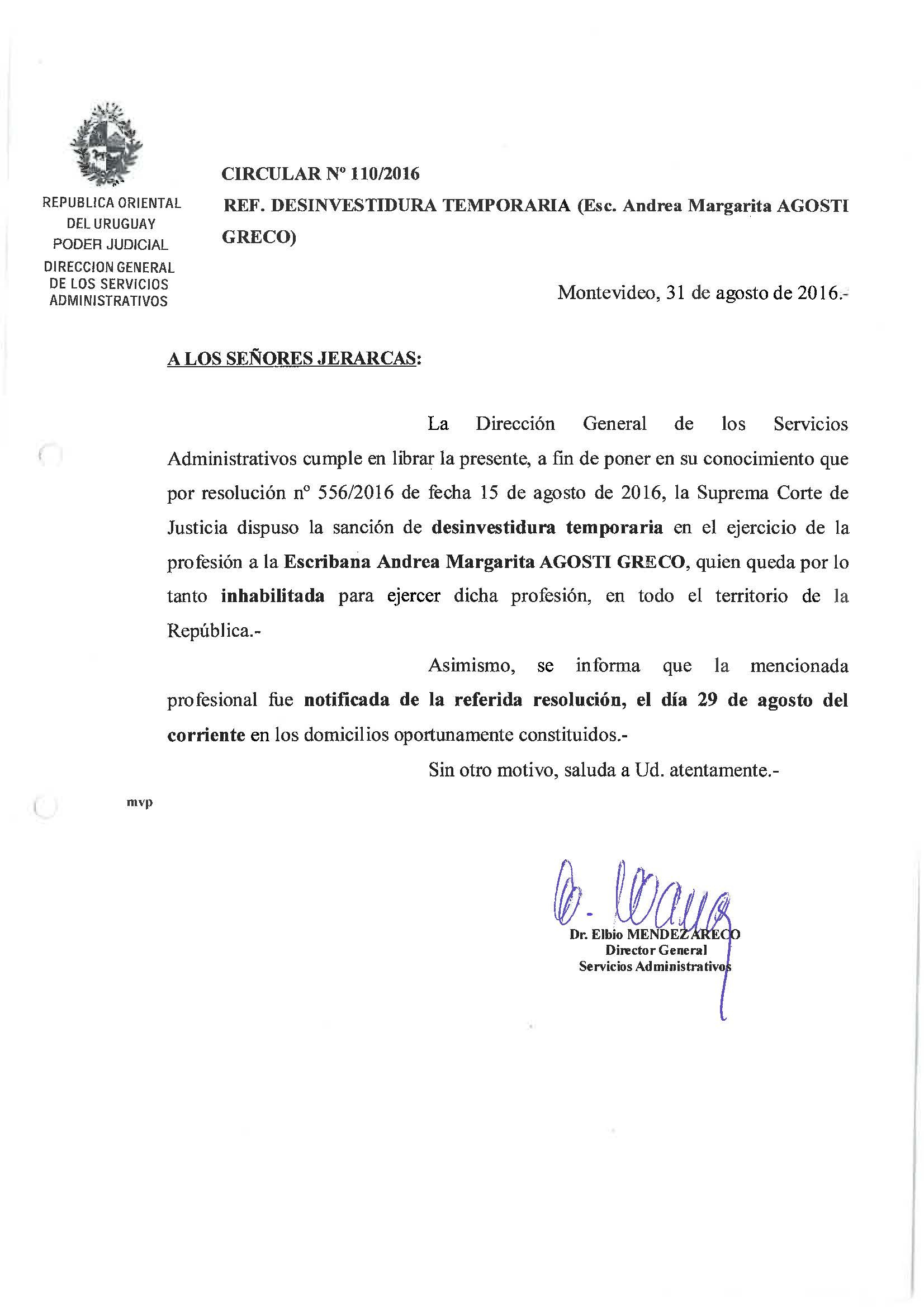 REPUBLICA ORIENTAL DEL URUGUAY
PODER JUDICIAL
DIRECCION GENERAL DE LOS SERVICIOS ADMINISTRATIVOS

CIRCULAR Nº 110/2016

REF. DESINVESTIDURA TEMPORARIA (Esc. Andrea Margarita AGOSTI GRECO)

Montevideo, 31 de agosto de 2016.-

A LOS SEÑORES JERARCAS:

La Dirección General de los Servicios Administrativos cumple en librar la presente, a fin de poner en su conocimiento que por resolución nº 556/2016 de fecha 15 de agosto de 2016, la Suprema Corte de Justicia dispuso la sanción de desinvestidura temporaria en el ejercicio de la profesión a la Escribana Andrea Margarita AGOSTI GRECO, quien queda por lo tanto inhabilitada para ejercer dicha profesión, en todo el territorio de la República.-

Asimismo, se informa que la mencionada profesional fue notificada de la referida resolución, el día 29 de agosto del corriente en los domicilios oportunamente constituidos.-

Sin otro motivo, saluda a Ud. atentamente.-

mvp

Dr. Elbio MENDEZ ARECO
Director General
Servicios Administrativos